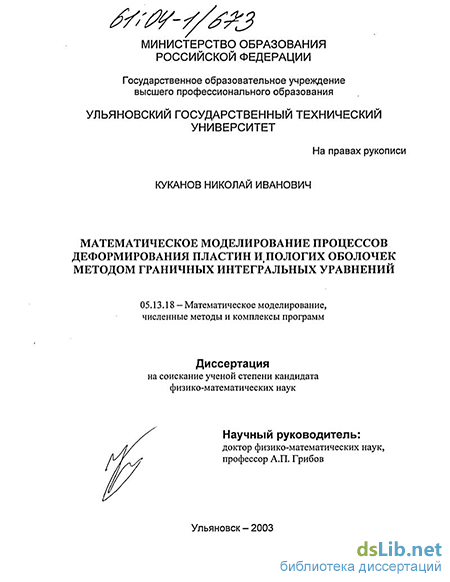 61:04-1/673

МИНИСТЕРСТВО ОБРАЗОВАНИЯ РОССИЙСКОЙ ФЕДЕРАЦИИ

Государственное образовательное учреждение высшего профессионального образования

УЛЬЯНОВСКИЙ ГОСУДАРСТВЕННЫЙ ТЕХНИЧЕСКИЙ УНИВЕРСИТЕТ

На правах рукописи

КУКАНОВ НИКОЛАЙ ИВАНОВИЧ

МАТЕМАТИЧЕСКОЕ МОДЕЛИРОВАНИЕ ПРОЦЕССОВ ДЕФОРМИРОВАНИЯ ПЛАСТИН И ПОЛОГИХ ОБОЛОЧЕК МЕТОДОМ ГРАНИЧНЫХ ИНТЕГРАЛЬНЫХ УРАВНЕНИЙ

05.13.18 – Математическое моделирование, численные методы и комплексы программ

Диссертация
на соискание ученой степени кандидата физико-математических наук

Научный руководитель:
доктор физико-математических наук, профессор А.П. Грибов

Ульяновск – 2003

dsLib.net
библиотека диссертаций